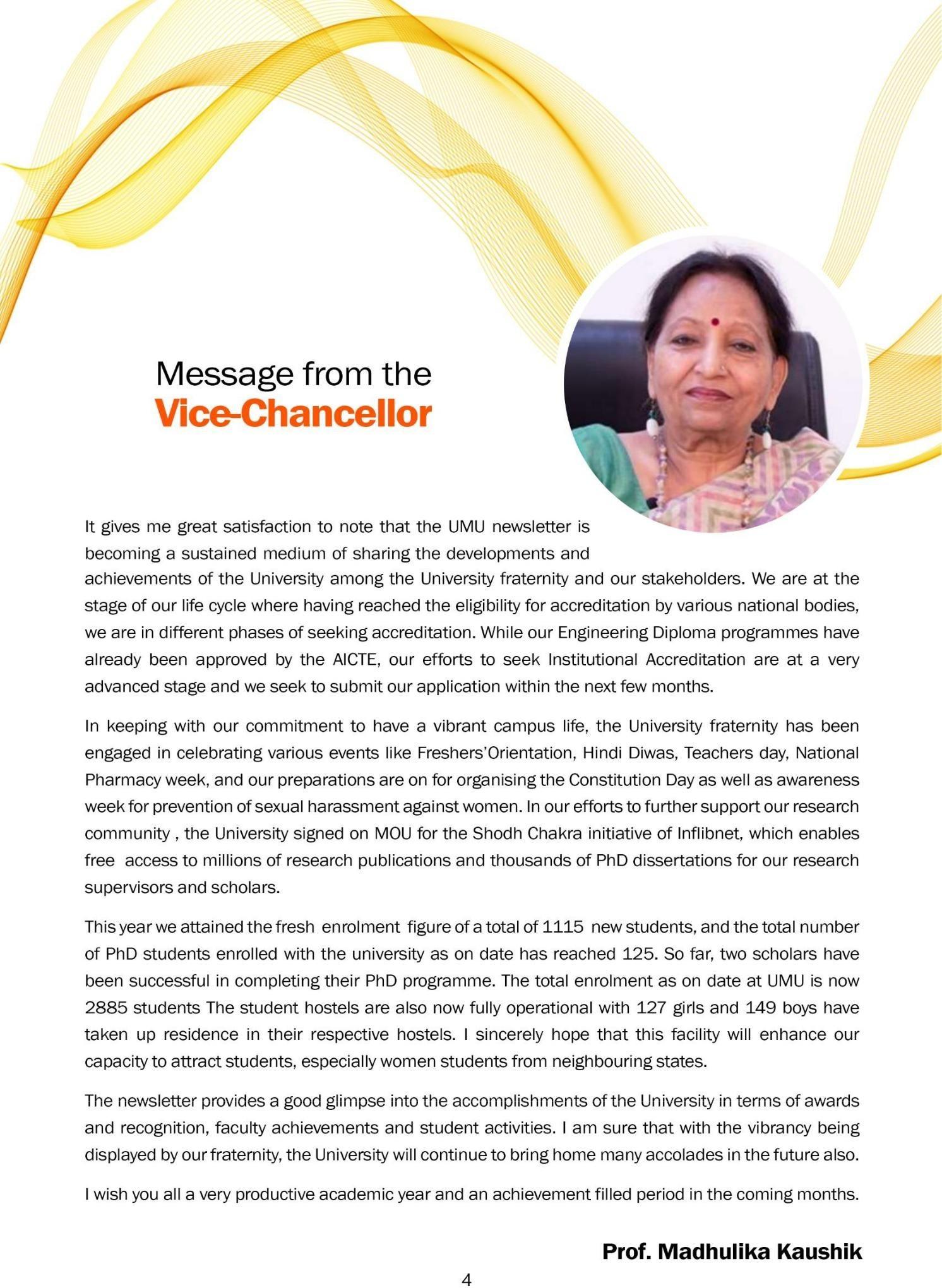 Message from the
Vice-Chancellor

It gives me great satisfaction to note that the UMU newsletter is becoming a sustained medium of sharing the developments and achievements of the University among the University fraternity and our stakeholders. We are at the stage of our life cycle where having reached the eligibility for accreditation by various national bodies, we are in different phases of seeking accreditation. While our Engineering Diploma programmes have already been approved by the AICTE, our efforts to seek Institutional Accreditation are at a very advanced stage and we seek to submit our application within the next few months.

In keeping with our commitment to have a vibrant campus life, the University fraternity has been engaged in celebrating various events like Freshers'Orientation, Hindi Diwas, Teachers day, National Pharmacy week, and our preparations are on for organising the Constitution Day as well as awareness week for prevention of sexual harassment against women. In our efforts to further support our research community , the University signed on MOU for the Shodh Chakra initiative of Inflibnet, which enables free access to millions of research publications and thousands of PhD dissertations for our research supervisors and scholars.

This year we attained the fresh enrolment figure of a total of 1115 new students, and the total number of PhD students enrolled with the university as on date has reached 125. So far, two scholars have been successful in completing their PhD programme. The total enrolment as on date at UMU is now 2885 students The student hostels are also now fully operational with 127 girls and 149 boys have taken up residence in their respective hostels. I sincerely hope that this facility will enhance our capacity to attract students, especially women students from neighbouring states.

The newsletter provides a good glimpse into the accomplishments of the University in terms of awards and recognition, faculty achievements and student activities. I am sure that with the vibrancy being displayed by our fraternity, the University will continue to bring home many accolades in the future also.

I wish you all a very productive academic year and an achievement filled period in the coming months.

Prof. Madhulika Kaushik

4